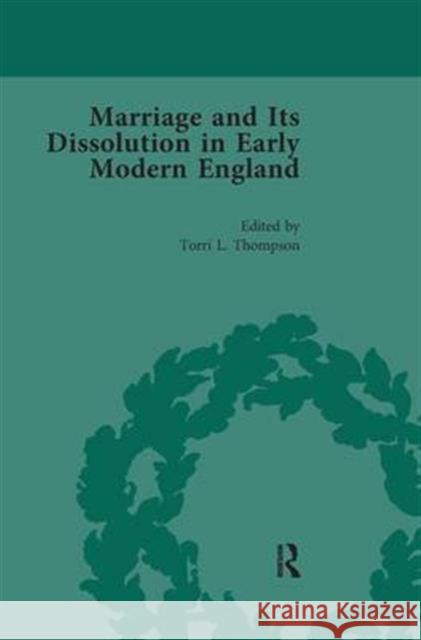 Marriage and Its Dissolution in Early Modern England

Edited by
Torri L. Thompson

R

KRAINA KSIĄŻEK